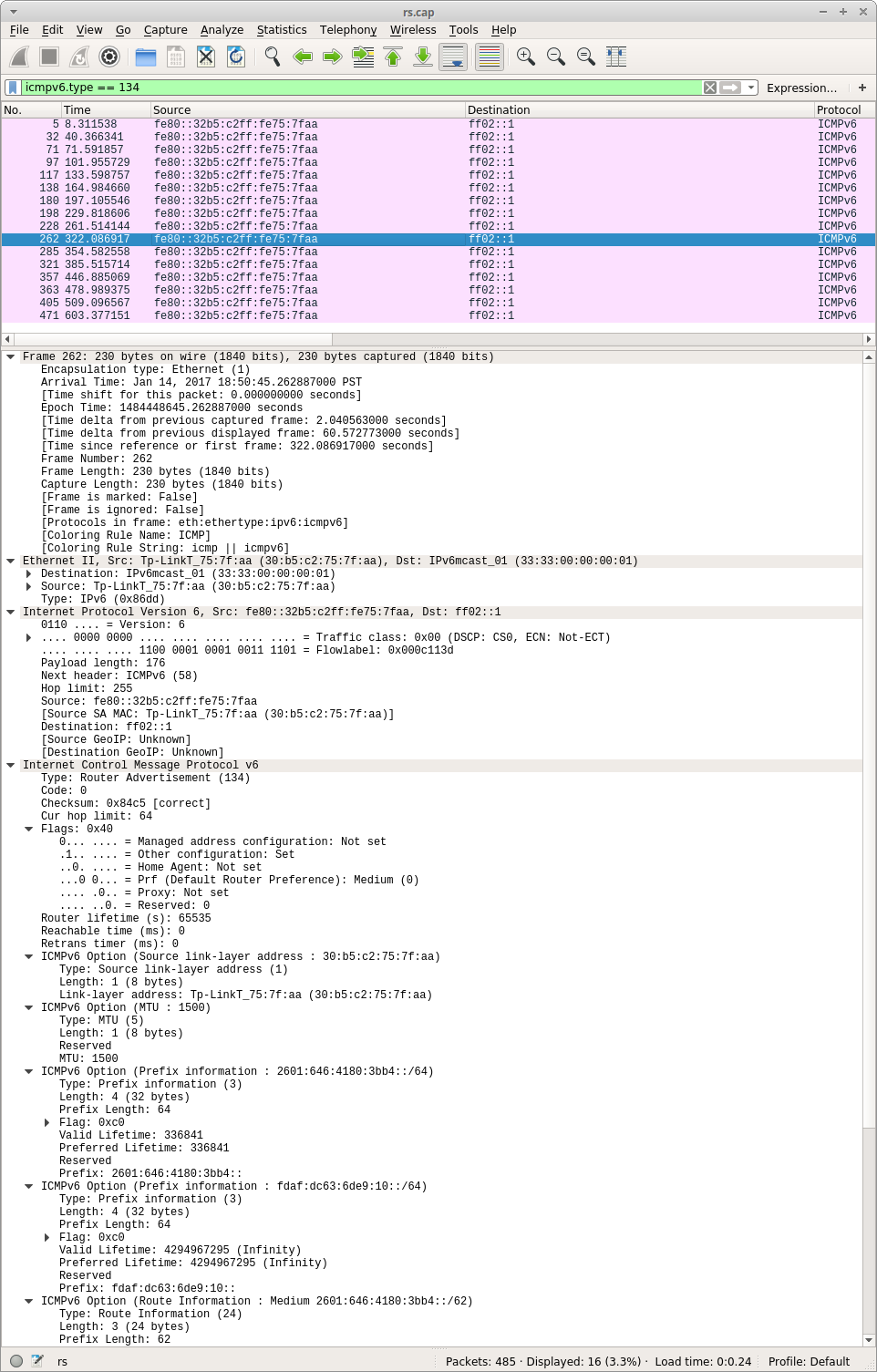 rs.cap

File Edit View Go Capture Analyze Statistics Telephony Wireless Tools Help

icmpv6.type == 134

Expression...

+

| No. | Time | Source | Destination | Protocol |
|---|---|---|---|---|
| 5 | 8.311538 | fe80::32b5:c2ff:fe75:7faa | ff02::1 | ICMPv6 |
| 32 | 40.366341 | fe80::32b5:c2ff:fe75:7faa | ff02::1 | ICMPv6 |
| 71 | 71.591857 | fe80::32b5:c2ff:fe75:7faa | ff02::1 | ICMPv6 |
| 97 | 101.955729 | fe80::32b5:c2ff:fe75:7faa | ff02::1 | ICMPv6 |
| 117 | 133.598757 | fe80::32b5:c2ff:fe75:7faa | ff02::1 | ICMPv6 |
| 138 | 164.984660 | fe80::32b5:c2ff:fe75:7faa | ff02::1 | ICMPv6 |
| 180 | 197.105546 | fe80::32b5:c2ff:fe75:7faa | ff02::1 | ICMPv6 |
| 198 | 229.818606 | fe80::32b5:c2ff:fe75:7faa | ff02::1 | ICMPv6 |
| 228 | 261.514144 | fe80::32b5:c2ff:fe75:7faa | ff02::1 | ICMPv6 |
| 262 | 322.086917 | fe80::32b5:c2ff:fe75:7faa | ff02::1 | ICMPv6 |
| 285 | 354.582558 | fe80::32b5:c2ff:fe75:7faa | ff02::1 | ICMPv6 |
| 321 | 385.515714 | fe80::32b5:c2ff:fe75:7faa | ff02::1 | ICMPv6 |
| 357 | 446.885069 | fe80::32b5:c2ff:fe75:7faa | ff02::1 | ICMPv6 |
| 363 | 478.989375 | fe80::32b5:c2ff:fe75:7faa | ff02::1 | ICMPv6 |
| 405 | 509.096567 | fe80::32b5:c2ff:fe75:7faa | ff02::1 | ICMPv6 |
| 471 | 603.377151 | fe80::32b5:c2ff:fe75:7faa | ff02::1 | ICMPv6 |

Frame 262: 230 bytes on wire (1840 bits), 230 bytes captured (1840 bits)
Encapsulation type: Ethernet (1)
Arrival Time: Jan 14, 2017 18:50:45.262887000 PST
[Time shift for this packet: 0.000000000 seconds]
Epoch Time: 1484448645.262887000 seconds
[Time delta from previous captured frame: 2.040563000 seconds]
[Time delta from previous displayed frame: 60.572773000 seconds]
[Time since reference or first frame: 322.086917000 seconds]
Frame Number: 262
Frame Length: 230 bytes (1840 bits)
Capture Length: 230 bytes (1840 bits)
[Frame is marked: False]
[Frame is ignored: False]
[Protocols in frame: eth:ethertype:ipv6:icmpv6]
[Coloring Rule Name: ICMP]
[Coloring Rule String: icmp || icmpv6]
Ethernet II, Src: Tp-LinkT_75:7f:aa (30:b5:c2:75:7f:aa), Dst: IPv6mcast_01 (33:33:00:00:00:01)
Destination: IPv6mcast_01 (33:33:00:00:00:01)
Source: Tp-LinkT_75:7f:aa (30:b5:c2:75:7f:aa)
Type: IPv6 (0x86dd)
Internet Protocol Version 6, Src: fe80::32b5:c2ff:fe75:7faa, Dst: ff02::1
0110 .... = Version: 6
.... 0000 0000 .... .... .... .... .... = Traffic class: 0x00 (DSCP: CS0, ECN: Not-ECT)
.... .... .... 1100 0001 0001 0011 1101 = Flowlabel: 0x000c113d
Payload length: 176
Next header: ICMPv6 (58)
Hop limit: 255
Source: fe80::32b5:c2ff:fe75:7faa
[Source SA MAC: Tp-LinkT_75:7f:aa (30:b5:c2:75:7f:aa)]
Destination: ff02::1
[Source GeoIP: Unknown]
[Destination GeoIP: Unknown]
Internet Control Message Protocol v6
Type: Router Advertisement (134)
Code: 0
Checksum: 0x84c5 [correct]
Cur hop limit: 64
Flags: 0x40
0... .... = Managed address configuration: Not set
.1.. .... = Other configuration: Set
..0. .... = Home Agent: Not set
...0 0... = Prf (Default Router Preference): Medium (0)
.... .0.. = Proxy: Not set
.... ..0. = Reserved: 0
Router lifetime (s): 65535
Reachable time (ms): 0
Retrans timer (ms): 0
ICMPv6 Option (Source link-layer address : 30:b5:c2:75:7f:aa)
Type: Source link-layer address (1)
Length: 1 (8 bytes)
Link-layer address: Tp-LinkT_75:7f:aa (30:b5:c2:75:7f:aa)
ICMPv6 Option (MTU : 1500)
Type: MTU (5)
Length: 1 (8 bytes)
Reserved
MTU: 1500
ICMPv6 Option (Prefix information : 2601:646:4180:3bb4::/64)
Type: Prefix information (3)
Length: 4 (32 bytes)
Prefix Length: 64
Flag: 0xc0
Valid Lifetime: 336841
Preferred Lifetime: 336841
Reserved
Prefix: 2601:646:4180:3bb4::
ICMPv6 Option (Prefix information : fdaf:dc63:6de9:10::/64)
Type: Prefix information (3)
Length: 4 (32 bytes)
Prefix Length: 64
Flag: 0xc0
Valid Lifetime: 4294967295 (Infinity)
Preferred Lifetime: 4294967295 (Infinity)
Reserved
Prefix: fdaf:dc63:6de9:10::
ICMPv6 Option (Route Information : Medium 2601:646:4180:3bb4::/62)
Type: Route Information (24)
Length: 3 (24 bytes)
Prefix Length: 62

rs
Packets: 485 · Displayed: 16 (3.3%) · Load time: 0:0.24
Profile: Default